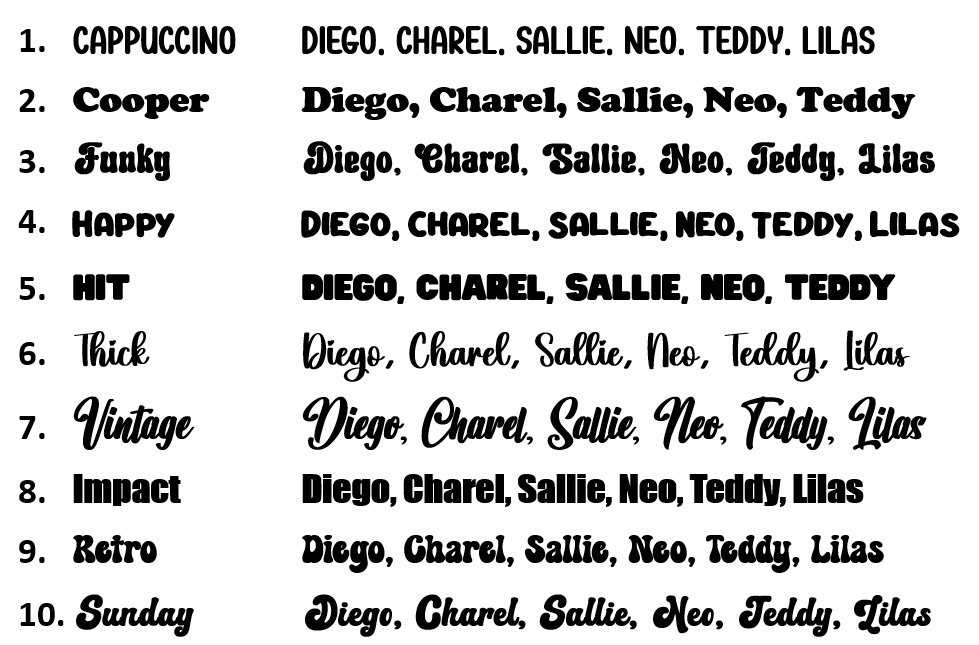 1. CAPPUCCINO DIEGO, CHAREL, SALLIE, NEO, TEDDY, LILAS

2. Cooper Diego, Charel, Sallie, Neo, Teddy

3. Funky Diego, Charel, Sallie, Neo, Teddy, Lilas

4. HAPPY DIEGO, CHAREL, SALLIE, NEO, TEDDY, LILAS

5. HIT DIEGO, CHAREL, SALLIE, NEO, TEDDY

6. Thick Diego, Charel, Sallie, Neo, Teddy, Lilas

7. Vintage Diego, Charel, Sallie, Neo, Teddy, Lilas

8. Impact Diego, Charel, Sallie, Neo, Teddy, Lilas

9. Retro Diego, Charel, Sallie, Neo, Teddy, Lilas

10. Sunday Diego, Charel, Sallie, Neo, Teddy, Lilas